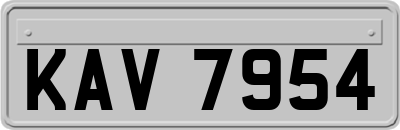 KAV 7954